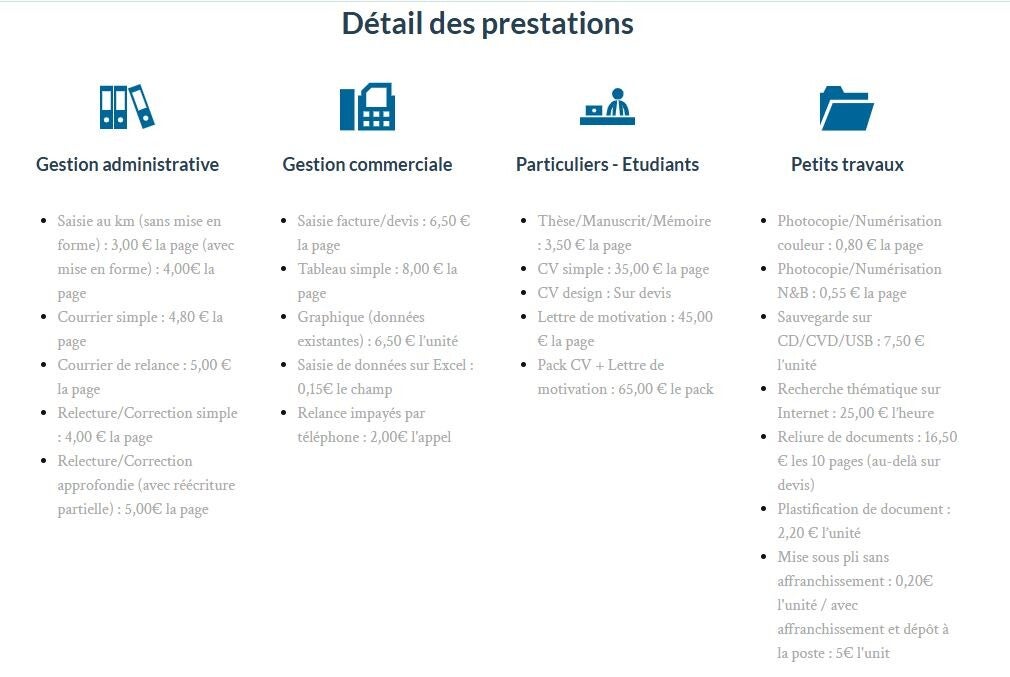 Détail des prestations

Gestion administrative

- Saisie au km (sans mise en forme) : 3,00 € la page (avec mise en forme) : 4,00€ la page
- Courrier simple : 4,80 € la page
- Courrier de relance : 5,00 € la page
- Relecture/Correction simple : 4,00 € la page
- Relecture/Correction approfondie (avec réécriture partielle) : 5,00€ la page

Gestion commerciale

- Saisie facture/devis : 6,50 € la page
- Tableau simple : 8,00 € la page
- Graphique (données existantes) : 6,50 € l'unité
- Saisie de données sur Excel : 0,15€ le champ
- Relance impayés par téléphone : 2,00€ l'appel

Particuliers - Etudiants

- Thèse/Manuscrit/Mémoire : 3,50 € la page
- CV simple : 35,00 € la page
- CV design : Sur devis
- Lettre de motivation : 45,00 € la page
- Pack CV + Lettre de motivation : 65,00 € le pack

Petits travaux

- Photocopie/Numérisation couleur : 0,80 € la page
- Photocopie/Numérisation N&B : 0,55 € la page
- Sauvegarde sur CD/CVD/USB : 7,50 € l'unité
- Recherche thématique sur Internet : 25,00 € l'heure
- Reliure de documents : 16,50 € les 10 pages (au-delà sur devis)
- Plastification de document : 2,20 € l'unité
- Mise sous pli sans affranchissement : 0,20€ l'unité / avec affranchissement et dépôt à la poste : 5€ l'unit